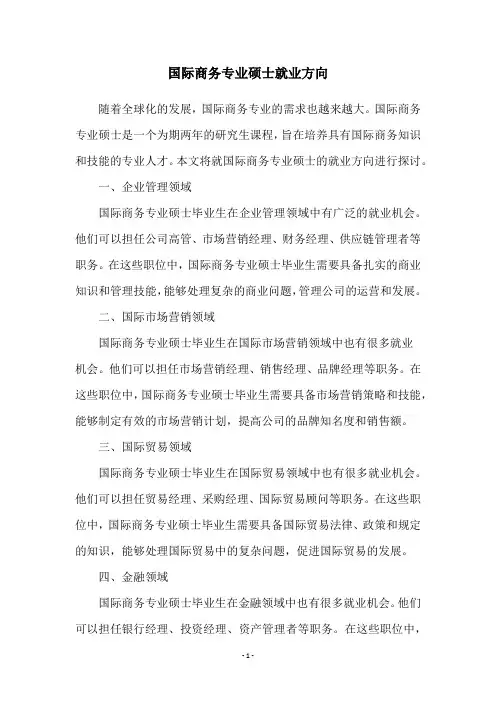 国际商务专业硕士就业方向

随着全球化的发展，国际商务专业的需求也越来越大。国际商务专业硕士是一个为期两年的研究生课程，旨在培养具有国际商务知识和技能的专业人才。本文将就国际商务专业硕士的就业方向进行探讨。

一、企业管理领域

国际商务专业硕士毕业生在企业管理领域中有广泛的就业机会。他们可以担任公司高管、市场营销经理、财务经理、供应链管理者等职务。在这些职位中，国际商务专业硕士毕业生需要具备扎实的商业知识和管理技能，能够处理复杂的商业问题，管理公司的运营和发展。

二、国际市场营销领域

国际商务专业硕士毕业生在国际市场营销领域中也有很多就业机会。他们可以担任市场营销经理、销售经理、品牌经理等职务。在这些职位中，国际商务专业硕士毕业生需要具备市场营销策略和技能，能够制定有效的市场营销计划，提高公司的品牌知名度和销售额。

三、国际贸易领域

国际商务专业硕士毕业生在国际贸易领域中也有很多就业机会。他们可以担任贸易经理、采购经理、国际贸易顾问等职务。在这些职位中，国际商务专业硕士毕业生需要具备国际贸易法律、政策和规定的知识，能够处理国际贸易中的复杂问题，促进国际贸易的发展。

四、金融领域

国际商务专业硕士毕业生在金融领域中也有很多就业机会。他们可以担任银行经理、投资经理、资产管理者等职务。在这些职位中，

- 1 -